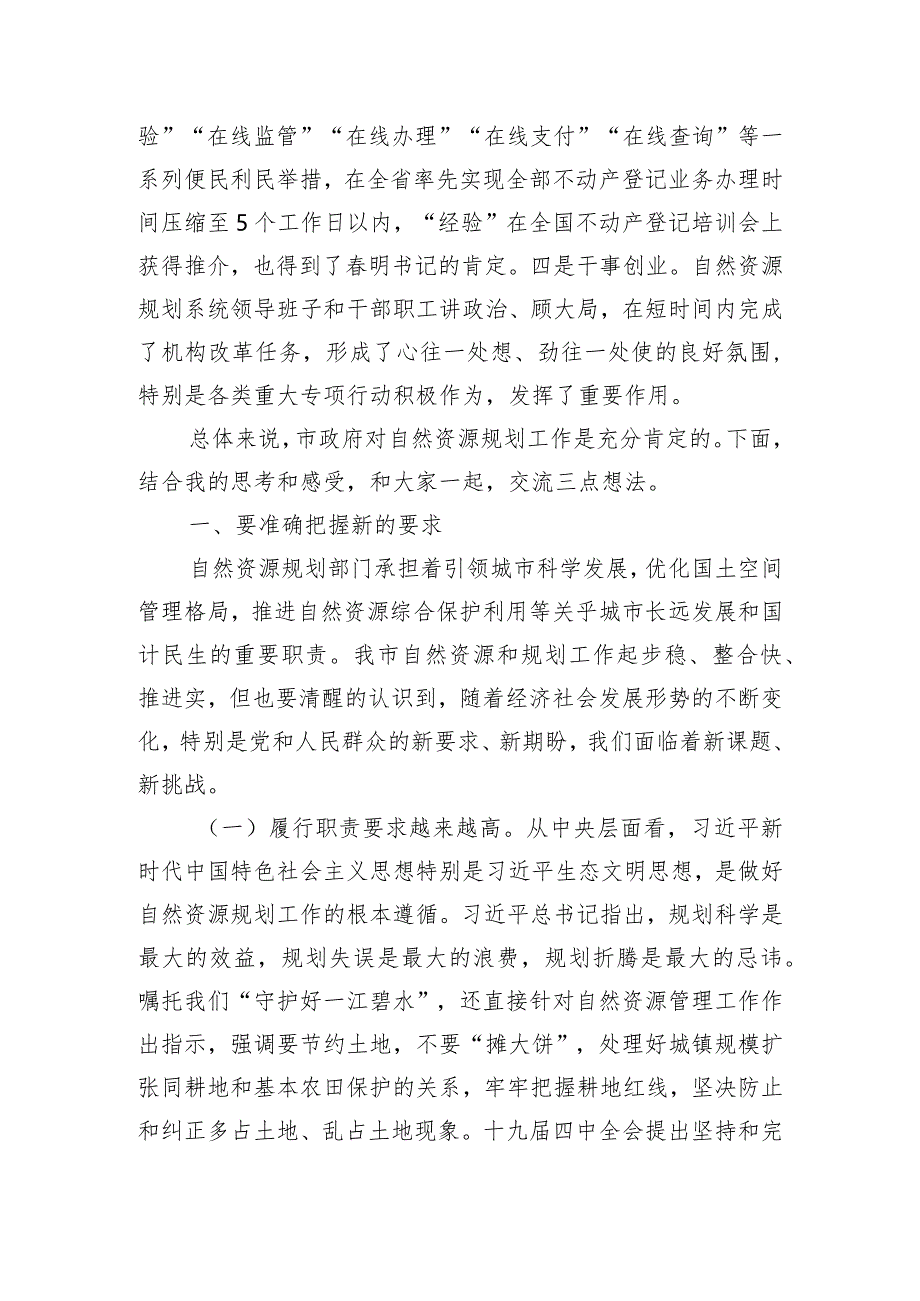 验”“在线监管”“在线办理”“在线支付”“在线查询”等一系列便民利民举措，在全省率先实现全部不动产登记业务办理时间压缩至5个工作日以内，“经验”在全国不动产登记培训会上获得推介，也得到了春明书记的肯定。四是干事创业。自然资源规划系统领导班子和干部职工讲政治、顾大局，在短时间内完成了机构改革任务，形成了心往一处想、劲往一处使的良好氛围，特别是各类重大专项行动积极作为，发挥了重要作用。

总体来说，市政府对自然资源规划工作是充分肯定的。下面，结合我的思考和感受，和大家一起，交流三点想法。

一、要准确把握新的要求

自然资源规划部门承担着引领城市科学发展，优化国土空间管理格局，推进自然资源综合保护利用等关乎城市长远发展和国计民生的重要职责。我市自然资源和规划工作起步稳、整合快、推进实，但也要清醒的认识到，随着经济社会发展形势的不断变化，特别是党和人民群众的新要求、新期盼，我们面临着新课题、新挑战。

（一）履行职责要求越来越高。从中央层面看，习近平新时代中国特色社会主义思想特别是习近平生态文明思想，是做好自然资源规划工作的根本遵循。习近平总书记指出，规划科学是最大的效益，规划失误是最大的浪费，规划折腾是最大的忌讳。嘱托我们“守护好一江碧水”，还直接针对自然资源管理工作作出指示，强调要节约土地，不要“摊大饼”，处理好城镇规模扩张同耕地和基本农田保护的关系，牢牢把握耕地红线，坚决防止和纠正多占土地、乱占土地现象。十九届四中全会提出坚持和完